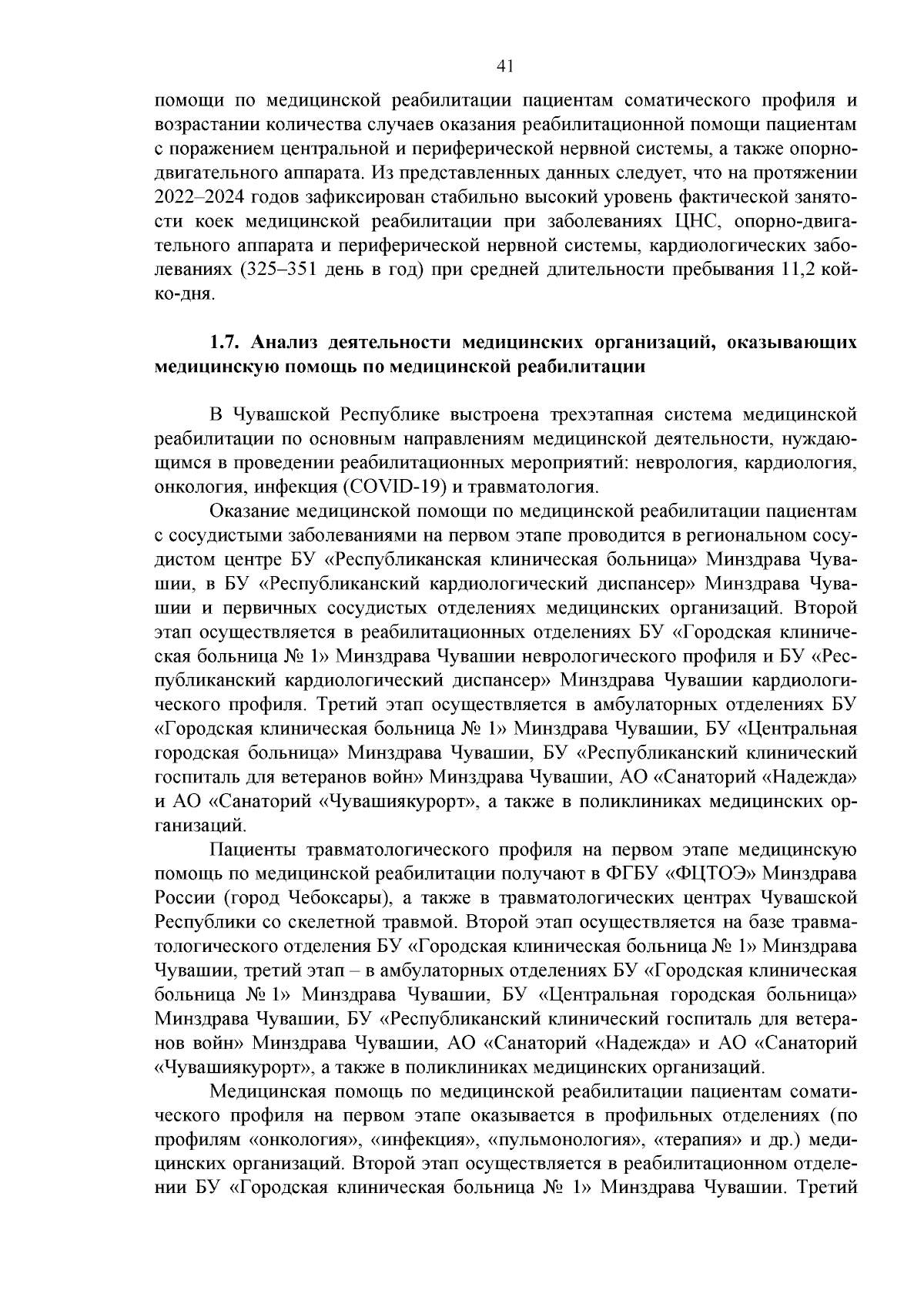 41

помощи по медицинской реабилитации пациентам соматического профиля и возрастании количества случаев оказания реабилитационной помощи пациентам с поражением центральной и периферической нервной системы, а также опорно-двигательного аппарата. Из представленных данных следует, что на протяжении 2022–2024 годов зафиксирован стабильно высокий уровень фактической занятости коек медицинской реабилитации при заболеваниях ЦНС, опорно-двигательного аппарата и периферической нервной системы, кардиологических заболеваниях (325–351 день в год) при средней длительности пребывания 11,2 койко-дня.

1.7. Анализ деятельности медицинских организаций, оказывающих медицинскую помощь по медицинской реабилитации

В Чувашской Республике выстроена трехэтапная система медицинской реабилитации по основным направлениям медицинской деятельности, нуждающимся в проведении реабилитационных мероприятий: неврология, кардиология, онкология, инфекция (COVID-19) и травматология.

Оказание медицинской помощи по медицинской реабилитации пациентам с сосудистыми заболеваниями на первом этапе проводится в региональном сосудистом центре БУ «Республиканская клиническая больница» Минздрава Чувашии, в БУ «Республиканский кардиологический диспансер» Минздрава Чувашии и первичных сосудистых отделениях медицинских организаций. Второй этап осуществляется в реабилитационных отделениях БУ «Городская клиническая больница № 1» Минздрава Чувашии неврологического профиля и БУ «Республиканский кардиологический диспансер» Минздрава Чувашии кардиологического профиля. Третий этап осуществляется в амбулаторных отделениях БУ «Городская клиническая больница № 1» Минздрава Чувашии, БУ «Центральная городская больница» Минздрава Чувашии, БУ «Республиканский клинический госпиталь для ветеранов войн» Минздрава Чувашии, АО «Санаторий «Надежда» и АО «Санаторий «Чувашиякурорт», а также в поликлиниках медицинских организаций.

Пациенты травматологического профиля на первом этапе медицинскую помощь по медицинской реабилитации получают в ФГБУ «ФЦТОЭ» Минздрава России (город Чебоксары), а также в травматологических центрах Чувашской Республики со скелетной травмой. Второй этап осуществляется на базе травматологического отделения БУ «Городская клиническая больница № 1» Минздрава Чувашии, третий этап – в амбулаторных отделениях БУ «Городская клиническая больница № 1» Минздрава Чувашии, БУ «Центральная городская больница» Минздрава Чувашии, БУ «Республиканский клинический госпиталь для ветеранов войн» Минздрава Чувашии, АО «Санаторий «Надежда» и АО «Санаторий «Чувашиякурорт», а также в поликлиниках медицинских организаций.

Медицинская помощь по медицинской реабилитации пациентам соматического профиля на первом этапе оказывается в профильных отделениях (по профилям «онкология», «инфекция», «пульмонология», «терапия» и др.) медицинских организаций. Второй этап осуществляется в реабилитационном отделении БУ «Городская клиническая больница № 1» Минздрава Чувашии. Третий